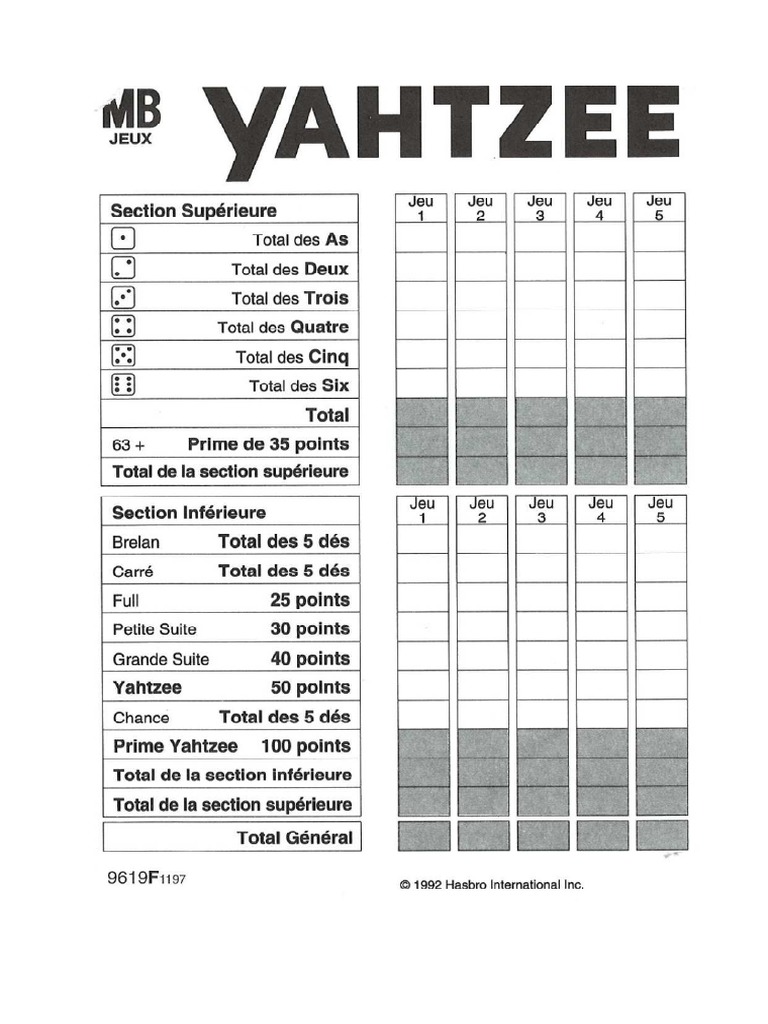 MB JEUX

YAHTZEE

| Section Supérieure | Jeu 1 | Jeu 2 | Jeu 3 | Jeu 4 | Jeu 5 |
|---|---|---|---|---|---|
| Total des As | | | | | |
| Total des Deux | | | | | |
| Total des Trois | | | | | |
| Total des Quatre | | | | | |
| Total des Cinq | | | | | |
| Total des Six | | | | | |
| Total | | | | | |
| 63 + Prime de 35 points | | | | | |
| Total de la section supérieure | | | | | |

| Section Inférieure | Jeu 1 | Jeu 2 | Jeu 3 | Jeu 4 | Jeu 5 |
|---|---|---|---|---|---|
| Brelan Total des 5 dés | | | | | |
| Carré Total des 5 dés | | | | | |
| Full 25 points | | | | | |
| Petite Suite 30 points | | | | | |
| Grande Suite 40 points | | | | | |
| Yahtzee 50 points | | | | | |
| Chance Total des 5 dés | | | | | |
| Prime Yahtzee 100 points | | | | | |
| Total de la section inférieure | | | | | |
| Total de la section supérieure | | | | | |
| Total Général | | | | | |

9619F1197

© 1992 Hasbro International Inc.